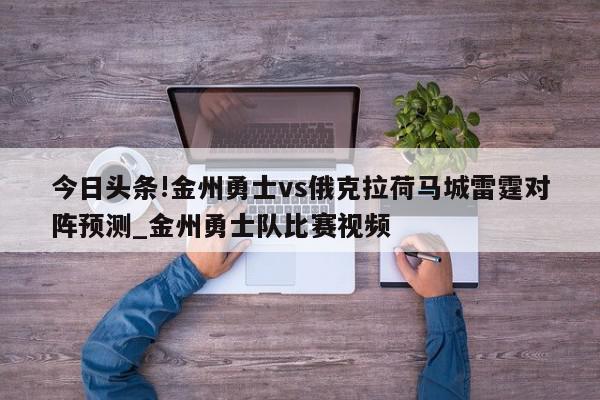 今日头条!金州勇士vs俄克拉荷马城雷霆对阵预测_金州勇士队比赛视频